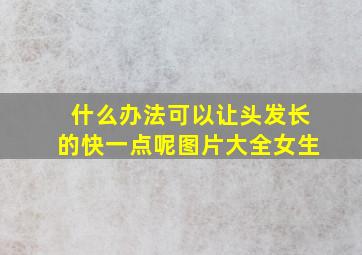 什么办法可以让头发长的快一点呢图片大全女生